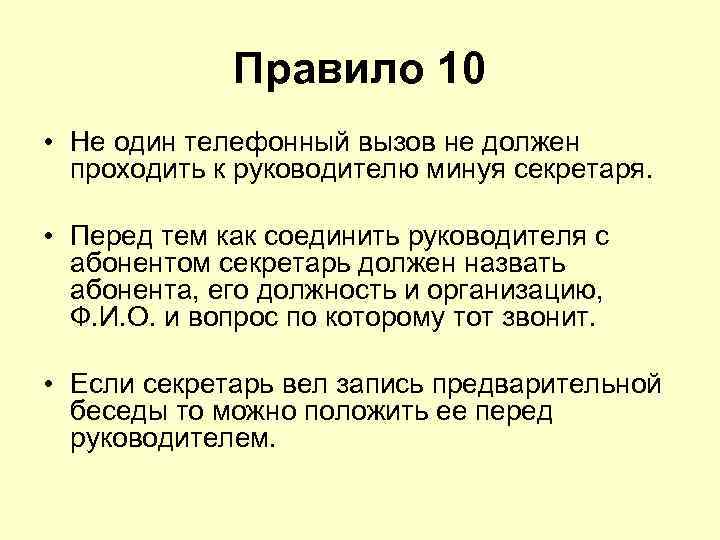 Правило 10

• Не один телефонный вызов не должен проходить к руководителю минуя секретаря.

• Перед тем как соединить руководителя с абонентом секретарь должен назвать абонента, его должность и организацию, Ф.И.О. и вопрос по которому тот звонит.

• Если секретарь вел запись предварительной беседы то можно положить ее перед руководителем.